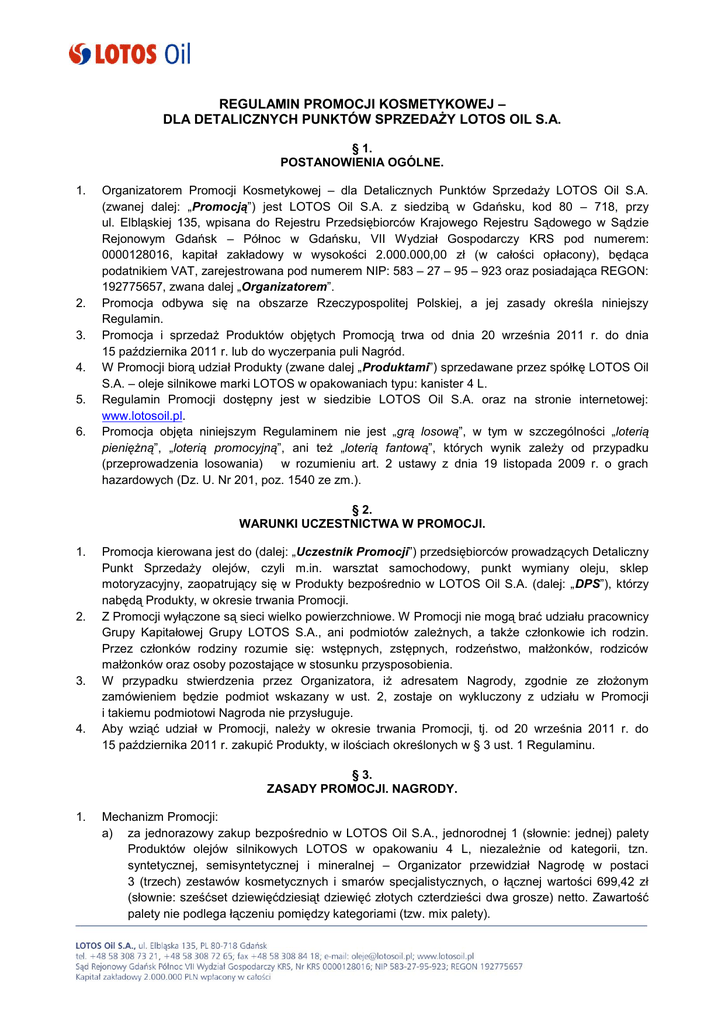 LOTOS Oil

REGULAMIN PROMOCJI KOSMETYKOWEJ –
DLA DETALICZNYCH PUNKTÓW SPRZEDAŻY LOTOS OIL S.A.

§ 1.
POSTANOWIENIA OGÓLNE.

1. Organizatorem Promocji Kosmetykowej – dla Detalicznych Punktów Sprzedaży LOTOS Oil S.A. (zwanej dalej: „Promocją") jest LOTOS Oil S.A. z siedzibą w Gdańsku, kod 80 – 718, przy ul. Elbląskiej 135, wpisana do Rejestru Przedsiębiorców Krajowego Rejestru Sądowego w Sądzie Rejonowym Gdańsk – Północ w Gdańsku, VII Wydział Gospodarczy KRS pod numerem: 0000128016, kapitał zakładowy w wysokości 2.000.000,00 zł (w całości opłacony), będąca podatnikiem VAT, zarejestrowana pod numerem NIP: 583 – 27 – 95 – 923 oraz posiadająca REGON: 192775657, zwana dalej „Organizatorem".
2. Promocja odbywa się na obszarze Rzeczypospolitej Polskiej, a jej zasady określa niniejszy Regulamin.
3. Promocja i sprzedaż Produktów objętych Promocją trwa od dnia 20 września 2011 r. do dnia 15 października 2011 r. lub do wyczerpania puli Nagród.
4. W Promocji biorą udział Produkty (zwane dalej „Produktami") sprzedawane przez spółkę LOTOS Oil S.A. – oleje silnikowe marki LOTOS w opakowaniach typu: kanister 4 L.
5. Regulamin Promocji dostępny jest w siedzibie LOTOS Oil S.A. oraz na stronie internetowej: www.lotosoil.pl.
6. Promocja objęta niniejszym Regulaminem nie jest „grą losową", w tym w szczególności „loterią pieniężną", „loterią promocyjną", ani też „loterią fantową", których wynik zależy od przypadku (przeprowadzenia losowania) w rozumieniu art. 2 ustawy z dnia 19 listopada 2009 r. o grach hazardowych (Dz. U. Nr 201, poz. 1540 ze zm.).

§ 2.
WARUNKI UCZESTNICTWA W PROMOCJI.

1. Promocja kierowana jest do (dalej: „Uczestnik Promocji") przedsiębiorców prowadzących Detaliczny Punkt Sprzedaży olejów, czyli m.in. warsztat samochodowy, punkt wymiany oleju, sklep motoryzacyjny, zaopatrujący się w Produkty bezpośrednio w LOTOS Oil S.A. (dalej: „DPS"), którzy nabędą Produkty, w okresie trwania Promocji.
2. Z Promocji wyłączone są sieci wielko powierzchniowe. W Promocji nie mogą brać udziału pracownicy Grupy Kapitałowej Grupy LOTOS S.A., ani podmiotów zależnych, a także członkowie ich rodzin. Przez członków rodziny rozumie się: wstępnych, zstępnych, rodzeństwo, małżonków, rodziców małżonków oraz osoby pozostające w stosunku przysposobienia.
3. W przypadku stwierdzenia przez Organizatora, iż adresatem Nagrody, zgodnie ze złożonym zamówieniem będzie podmiot wskazany w ust. 2, zostaje on wykluczony z udziału w Promocji i takiemu podmiotowi Nagroda nie przysługuje.
4. Aby wziąć udział w Promocji, należy w okresie trwania Promocji, tj. od 20 września 2011 r. do 15 października 2011 r. zakupić Produkty, w ilościach określonych w § 3 ust. 1 Regulaminu.

§ 3.
ZASADY PROMOCJI. NAGRODY.

1. Mechanizm Promocji:
a) za jednorazowy zakup bezpośrednio w LOTOS Oil S.A., jednorodnej 1 (słownie: jednej) palety Produktów olejów silnikowych LOTOS w opakowaniu 4 L, niezależnie od kategorii, tzn. syntetycznej, semisyntetycznej i mineralnej – Organizator przewidział Nagrodę w postaci 3 (trzech) zestawów kosmetycznych i smarów specjalistycznych, o łącznej wartości 699,42 zł (słownie: sześćset dziewięćdziesiąt dziewięć złotych czterdzieści dwa grosze) netto. Zawartość palety nie podlega łączeniu pomiędzy kategoriami (tzw. mix palety).

LOTOS Oil S.A., ul. Elbląska 135, PL 80-718 Gdańsk
tel. +48 58 308 73 21, +48 58 308 72 65; fax +48 58 308 84 18; e-mail: oleje@lotosoil.pl; www.lotosoil.pl
Sąd Rejonowy Gdańsk Północ VII Wydział Gospodarczy KRS, Nr KRS 0000128016; NIP 583-27-95-923; REGON 192775657
Kapitał zakładowy 2.000.000 PLN wpłacony w całości